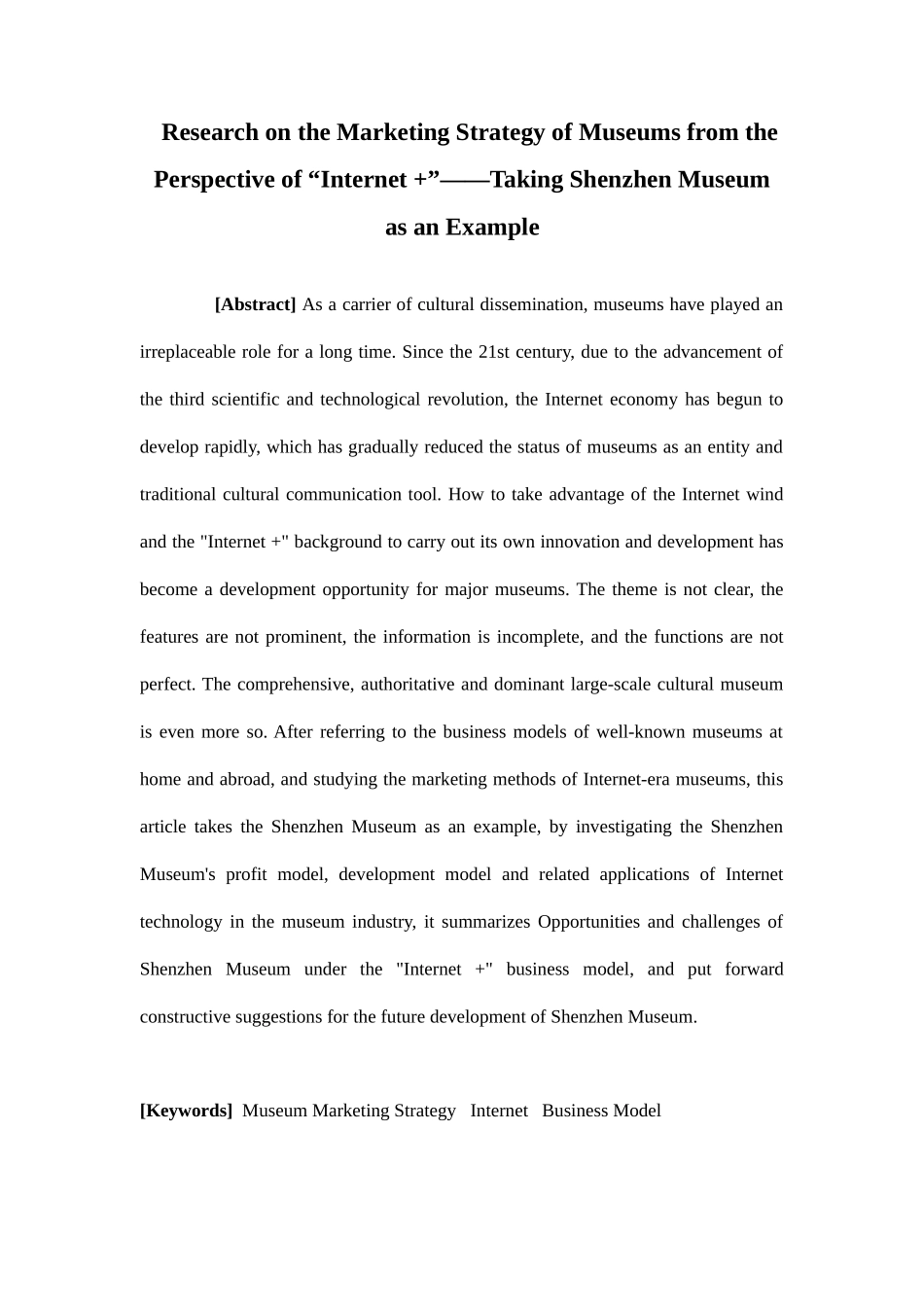 Research on the Marketing Strategy of Museums from the Perspective of “Internet +”——Taking Shenzhen Museum as an Example

[Abstract] As a carrier of cultural dissemination, museums have played an irreplaceable role for a long time. Since the 21st century, due to the advancement of the third scientific and technological revolution, the Internet economy has begun to develop rapidly, which has gradually reduced the status of museums as an entity and traditional cultural communication tool. How to take advantage of the Internet wind and the "Internet +" background to carry out its own innovation and development has become a development opportunity for major museums. The theme is not clear, the features are not prominent, the information is incomplete, and the functions are not perfect. The comprehensive, authoritative and dominant large-scale cultural museum is even more so. After referring to the business models of well-known museums at home and abroad, and studying the marketing methods of Internet-era museums, this article takes the Shenzhen Museum as an example, by investigating the Shenzhen Museum's profit model, development model and related applications of Internet technology in the museum industry, it summarizes Opportunities and challenges of Shenzhen Museum under the "Internet +" business model, and put forward constructive suggestions for the future development of Shenzhen Museum.

[Keywords] Museum Marketing Strategy Internet Business Model